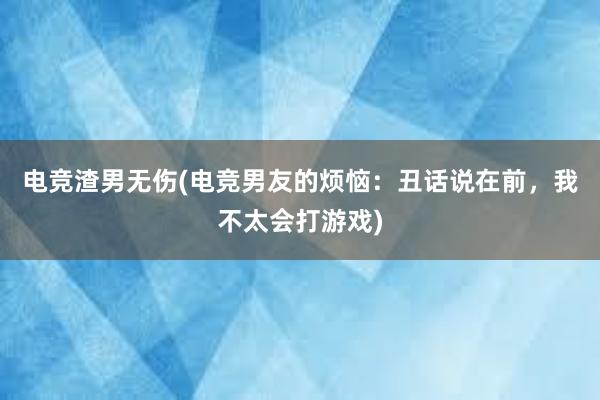 电竞渣男无伤(电竞男友的烦恼：丑话说在前，我不太会打游戏)